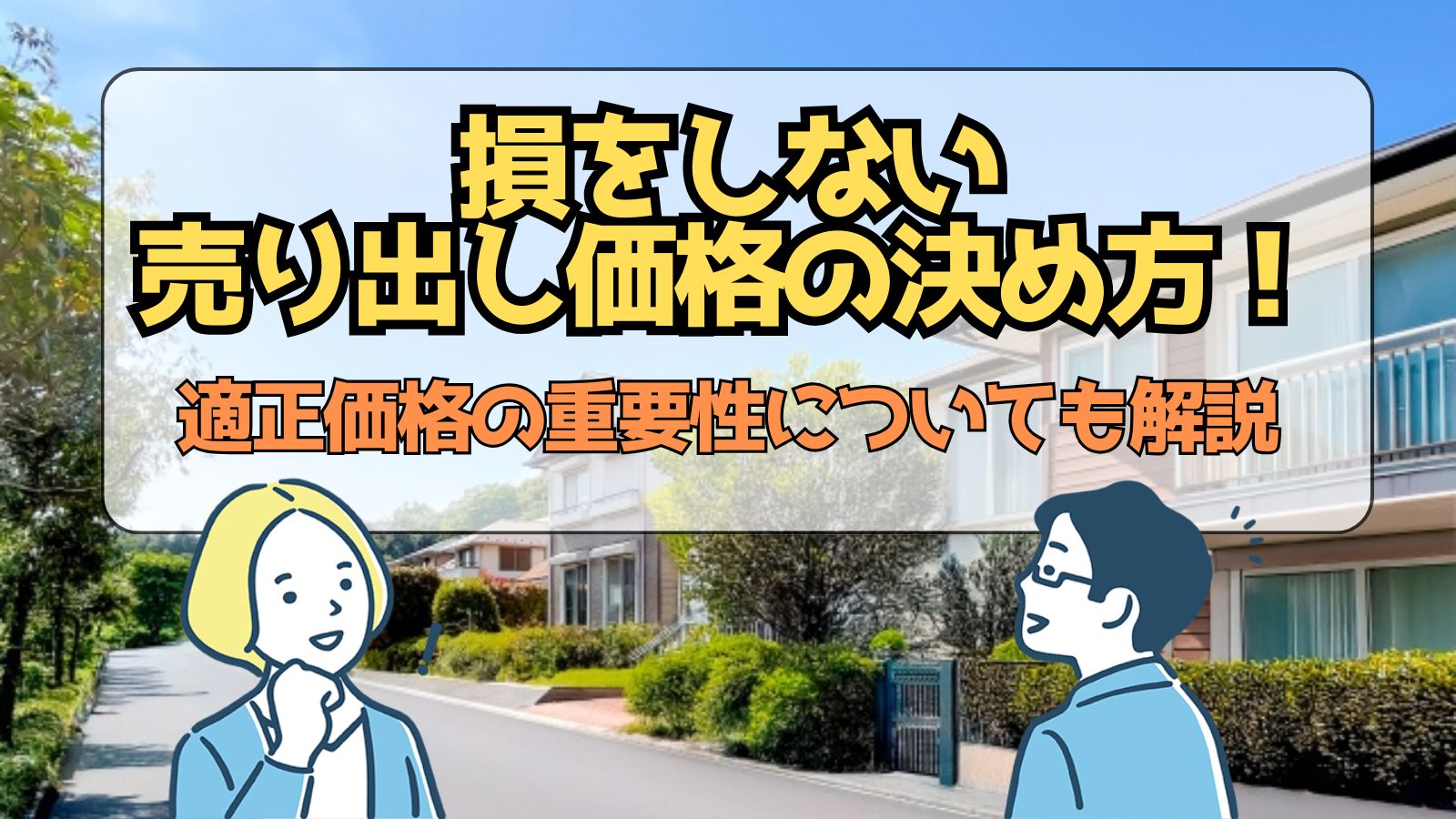 損をしない
売り出し価格の決め方！

適正価格の重要性についても解説